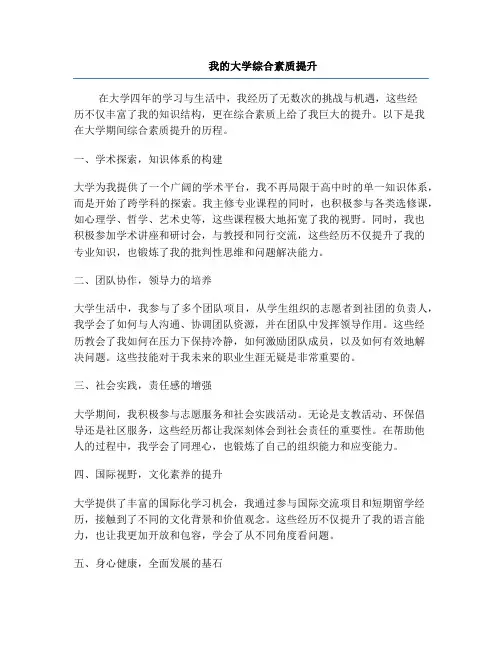 我的大学综合素质提升

在大学四年的学习与生活中，我经历了无数次的挑战与机遇，这些经历不仅丰富了我的知识结构，更在综合素质上给了我巨大的提升。以下是我在大学期间综合素质提升的历程。

一、学术探索，知识体系的构建

大学为我提供了一个广阔的学术平台，我不再局限于高中时的单一知识体系，而是开始了跨学科的探索。我主修专业课程的同时，也积极参与各类选修课，如心理学、哲学、艺术史等，这些课程极大地拓宽了我的视野。同时，我也积极参加学术讲座和研讨会，与教授和同行交流，这些经历不仅提升了我的专业知识，也锻炼了我的批判性思维和问题解决能力。

二、团队协作，领导力的培养

大学生活中，我参与了多个团队项目，从学生组织的志愿者到社团的负责人，我学会了如何与人沟通、协调团队资源，并在团队中发挥领导作用。这些经历教会了我如何在压力下保持冷静，如何激励团队成员，以及如何有效地解决问题。这些技能对于我未来的职业生涯无疑是非常重要的。

三、社会实践，责任感的增强

大学期间，我积极参与志愿服务和社会实践活动。无论是支教活动、环保倡导还是社区服务，这些经历都让我深刻体会到社会责任的重要性。在帮助他人的过程中，我学会了同理心，也锻炼了自己的组织能力和应变能力。

四、国际视野，文化素养的提升

大学提供了丰富的国际化学习机会，我通过参与国际交流项目和短期留学经历，接触到了不同的文化背景和价值观念。这些经历不仅提升了我的语言能力，也让我更加开放和包容，学会了从不同角度看问题。

五、身心健康，全面发展的基石